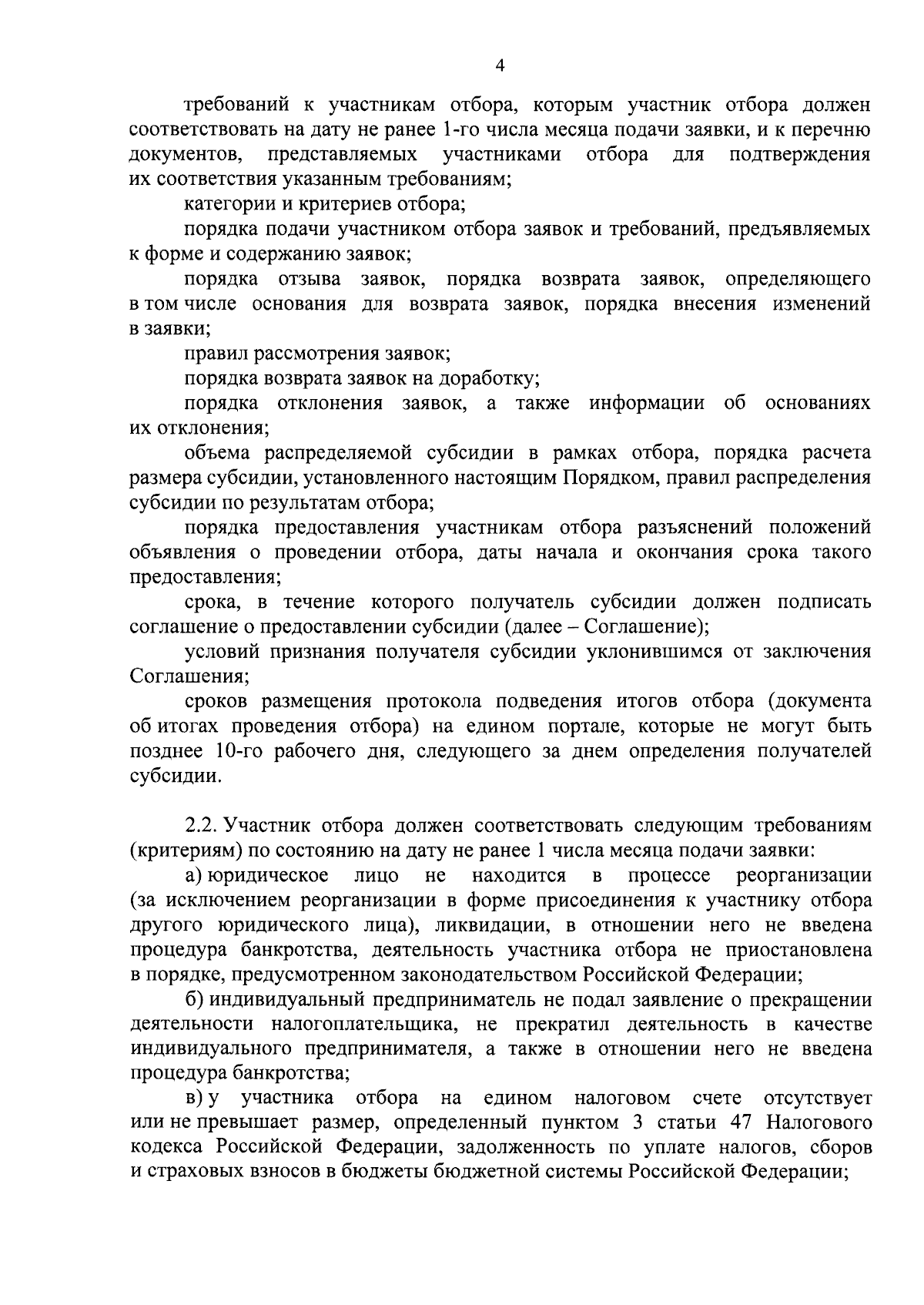 4

требований к участникам отбора, которым участник отбора должен соответствовать на дату не ранее 1-го числа месяца подачи заявки, и к перечню документов, представляемых участниками отбора для подтверждения их соответствия указанным требованиям;

категории и критериев отбора;

порядка подачи участником отбора заявок и требований, предъявляемых к форме и содержанию заявок;

порядка отзыва заявок, порядка возврата заявок, определяющего в том числе основания для возврата заявок, порядка внесения изменений в заявки;

правил рассмотрения заявок;

порядка возврата заявок на доработку;

порядка отклонения заявок, а также информации об основаниях их отклонения;

объема распределяемой субсидии в рамках отбора, порядка расчета размера субсидии, установленного настоящим Порядком, правил распределения субсидии по результатам отбора;

порядка предоставления участникам отбора разъяснений положений объявления о проведении отбора, даты начала и окончания срока такого предоставления;

срока, в течение которого получатель субсидии должен подписать соглашение о предоставлении субсидии (далее – Соглашение);

условий признания получателя субсидии уклонившимся от заключения Соглашения;

сроков размещения протокола подведения итогов отбора (документа об итогах проведения отбора) на едином портале, которые не могут быть позднее 10-го рабочего дня, следующего за днем определения получателей субсидии.

2.2. Участник отбора должен соответствовать следующим требованиям (критериям) по состоянию на дату не ранее 1 числа месяца подачи заявки:

а) юридическое лицо не находится в процессе реорганизации (за исключением реорганизации в форме присоединения к участнику отбора другого юридического лица), ликвидации, в отношении него не введена процедура банкротства, деятельность участника отбора не приостановлена в порядке, предусмотренном законодательством Российской Федерации;

б) индивидуальный предприниматель не подал заявление о прекращении деятельности налогоплательщика, не прекратил деятельность в качестве индивидуального предпринимателя, а также в отношении него не введена процедура банкротства;

в) у участника отбора на едином налоговом счете отсутствует или не превышает размер, определенный пунктом 3 статьи 47 Налогового кодекса Российской Федерации, задолженность по уплате налогов, сборов и страховых взносов в бюджеты бюджетной системы Российской Федерации;